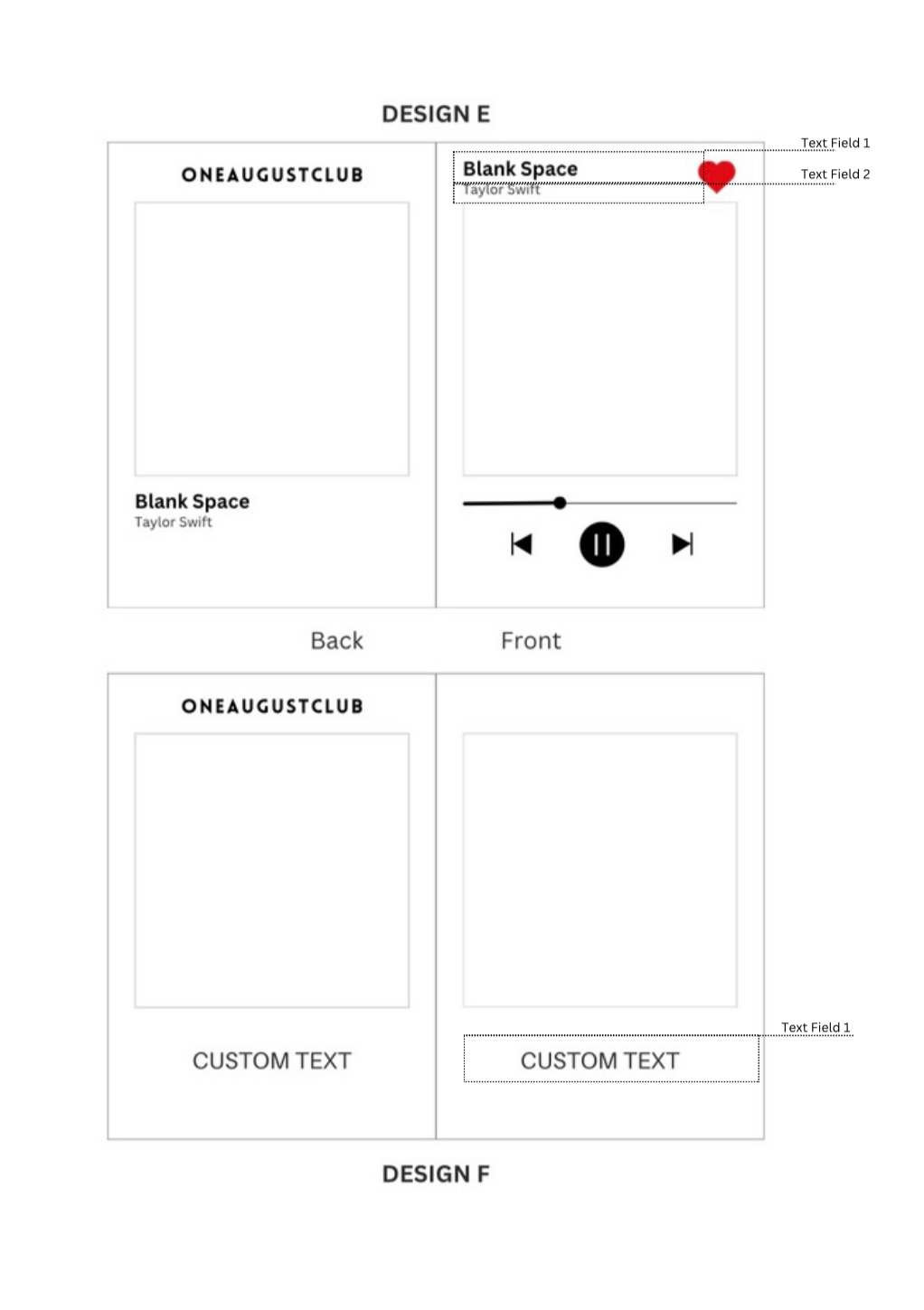 DESIGN E

ONEAUGUSTCLUB

Blank Space
Taylor Swift

Blank Space
Taylor Swift

Text Field 1
Text Field 2

Back Front

ONEAUGUSTCLUB

CUSTOM TEXT

CUSTOM TEXT

Text Field 1

DESIGN F